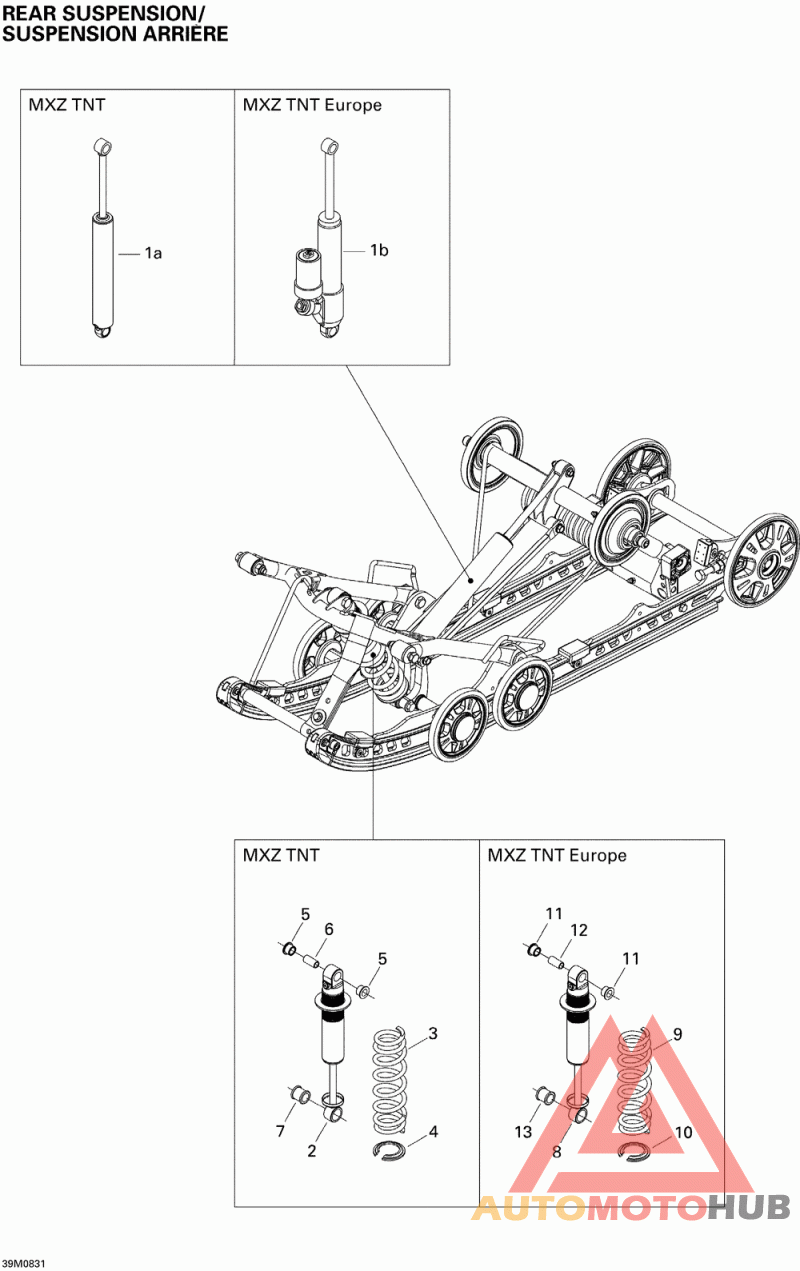 REAR SUSPENSION/
SUSPENSION ARRIÈRE

MXZ TNT

1a

MXZ TNT Europe

1b

MXZ TNT

5
6
5
3
7
2
4

MXZ TNT Europe

11
12
11
9
13
8
10

AUTOMOTOHUB

39M0831